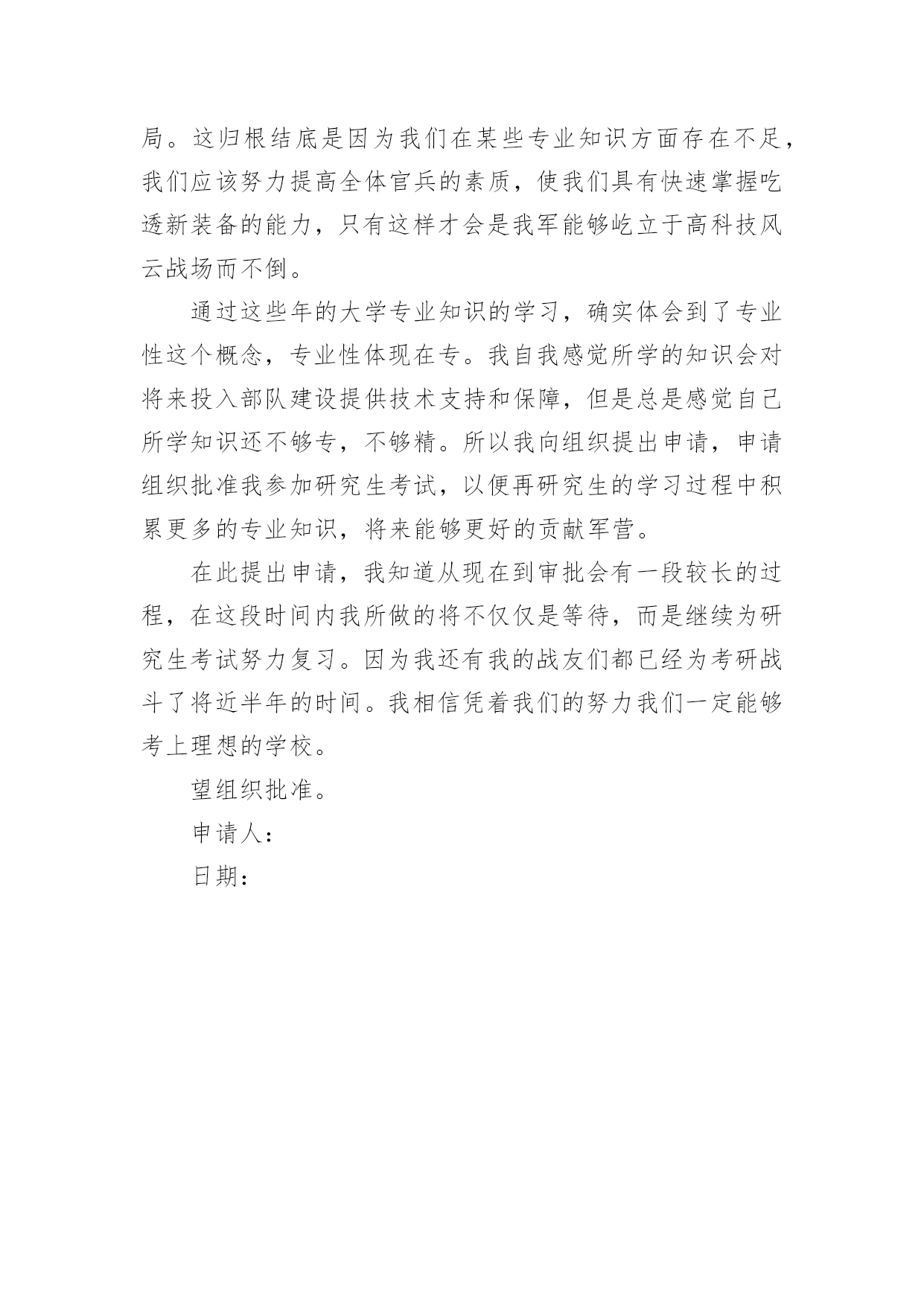 局。这归根结底是因为我们在某些专业知识方面存在不足，我们应该努力提高全体官兵的素质，使我们具有快速掌握吃透新装备的能力，只有这样才会是我军能够屹立于高科技风云战场而不倒。

通过这些年的大学专业知识的学习，确实体会到了专业性这个概念，专业性体现在专。我自我感觉所学的知识会对将来投入部队建设提供技术支持和保障，但是总是感觉自己所学知识还不够专，不够精。所以我向组织提出申请，申请组织批准我参加研究生考试，以便再研究生的学习过程中积累更多的专业知识，将来能够更好的贡献军营。

在此提出申请，我知道从现在到审批会有一段较长的过程，在这段时间内我所做的将不仅仅是等待，而是继续为研究生考试努力复习。因为我还有我的战友们都已经为考研战斗了将近半年的时间。我相信凭着我们的努力我们一定能够考上理想的学校。

望组织批准。

申请人：

日期：